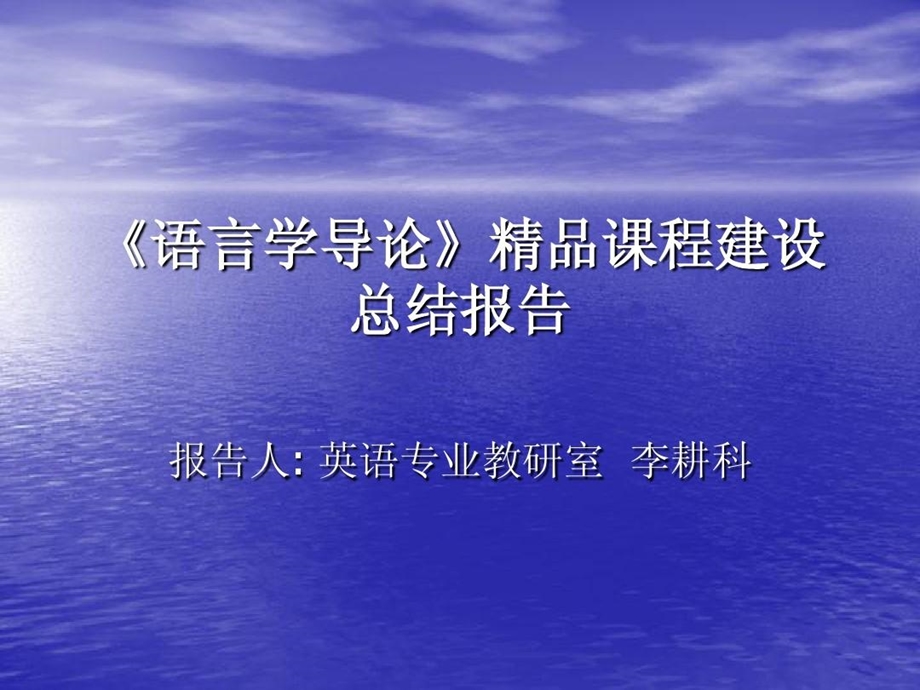 《语言学导论》精品课程建设总结报告

报告人: 英语专业教研室 李耕科